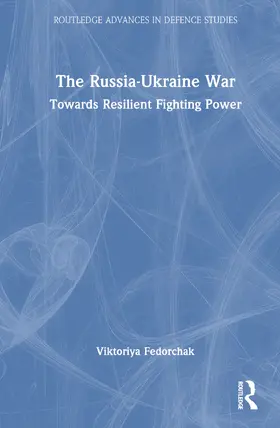 ROUTLEDGE ADVANCES IN DEFENCE STUDIES

The Russia-Ukraine War

Towards Resilient Fighting Power

Viktoriya Fedorchak

ROUTLEDGE